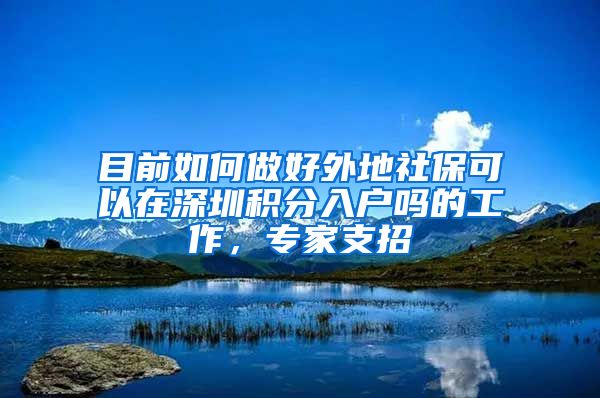 目前如何做好外地社保可以在深圳积分入户吗的工作，专家支招